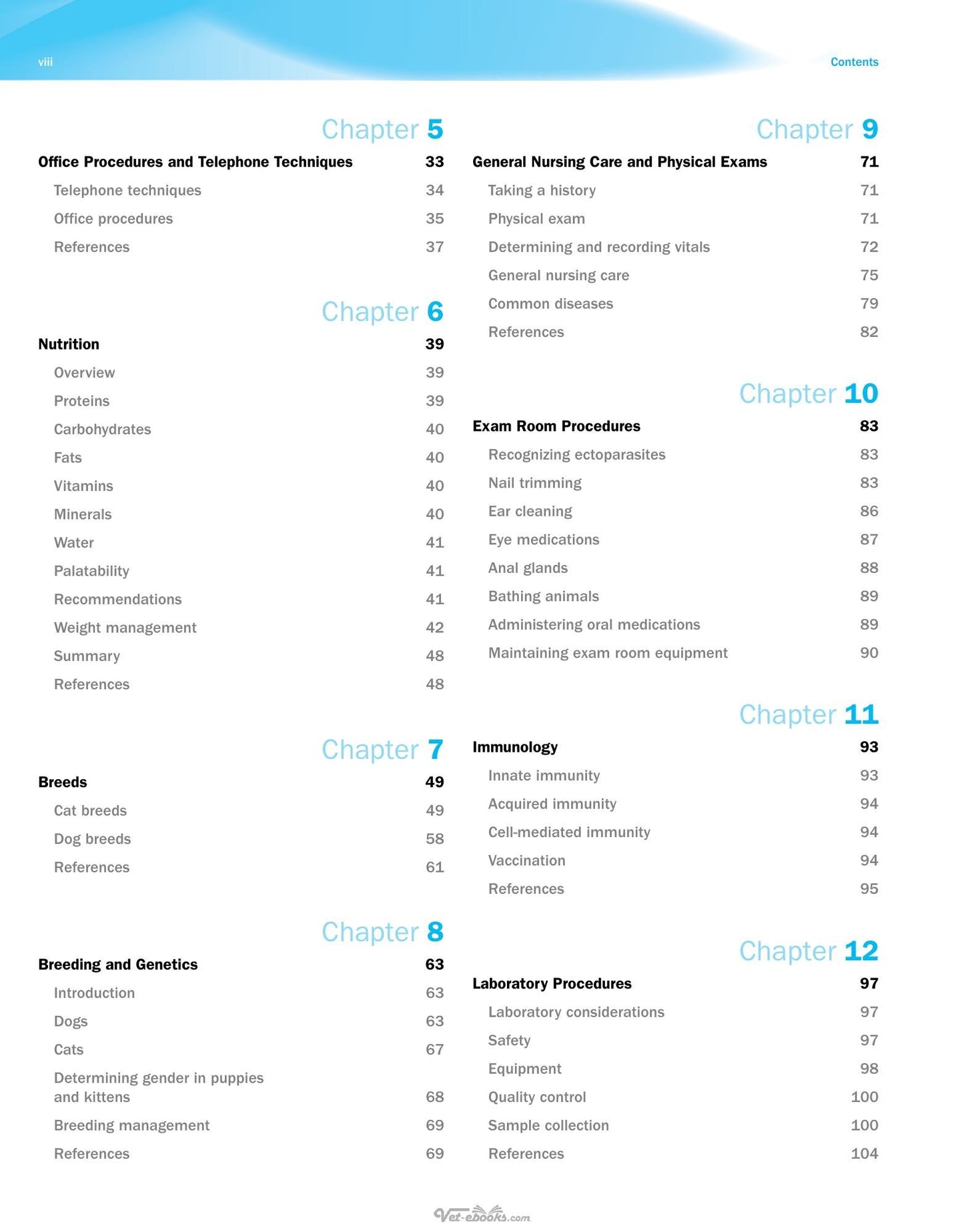 viii

Contents

Chapter 5

Office Procedures and Telephone Techniques 33

Telephone techniques 34

Office procedures 35

References 37

Chapter 6

Nutrition 39

Overview 39

Proteins 39

Carbohydrates 40

Fats 40

Vitamins 40

Minerals 40

Water 41

Palatability 41

Recommendations 41

Weight management 42

Summary 48

References 48

Chapter 7

Breeds 49

Cat breeds 49

Dog breeds 58

References 61

Chapter 8

Breeding and Genetics 63

Introduction 63

Dogs 63

Cats 67

Determining gender in puppies and kittens 68

Breeding management 69

References 69

Chapter 9

General Nursing Care and Physical Exams 71

Taking a history 71

Physical exam 71

Determining and recording vitals 72

General nursing care 75

Common diseases 79

References 82

Chapter 10

Exam Room Procedures 83

Recognizing ectoparasites 83

Nail trimming 83

Ear cleaning 86

Eye medications 87

Anal glands 88

Bathing animals 89

Administering oral medications 89

Maintaining exam room equipment 90

Chapter 11

Immunology 93

Innate immunity 93

Acquired immunity 94

Cell-mediated immunity 94

Vaccination 94

References 95

Chapter 12

Laboratory Procedures 97

Laboratory considerations 97

Safety 97

Equipment 98

Quality control 100

Sample collection 100

References 104

Vet-ebooks.com